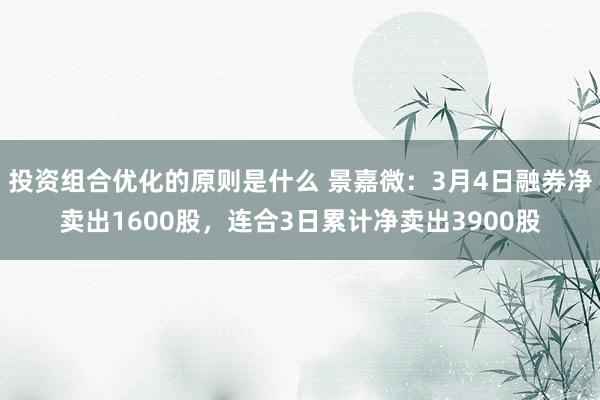 投资组合优化的原则是什么 景嘉微：3月4日融券净卖出1600股，连合3日累计净卖出3900股